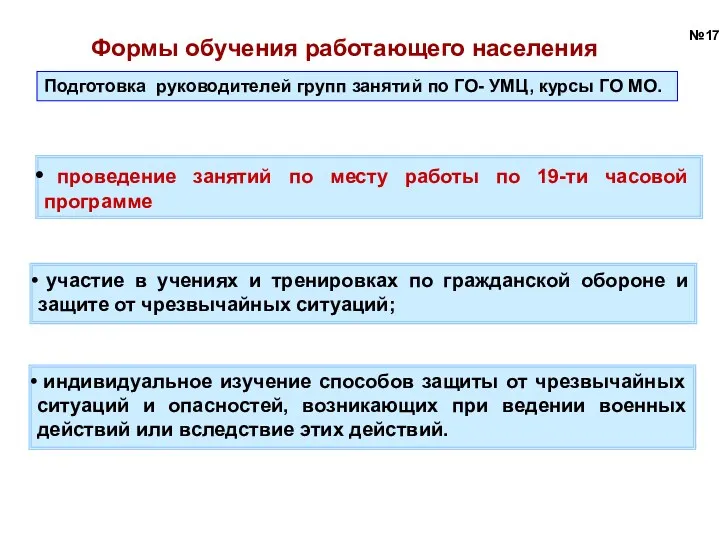 №17

Формы обучения работающего населения

Подготовка руководителей групп занятий по ГО- УМЦ, курсы ГО МО.

• проведение занятий по месту работы по 19-ти часовой программе

• участие в учениях и тренировках по гражданской обороне и защите от чрезвычайных ситуаций;

• индивидуальное изучение способов защиты от чрезвычайных ситуаций и опасностей, возникающих при ведении военных действий или вследствие этих действий.